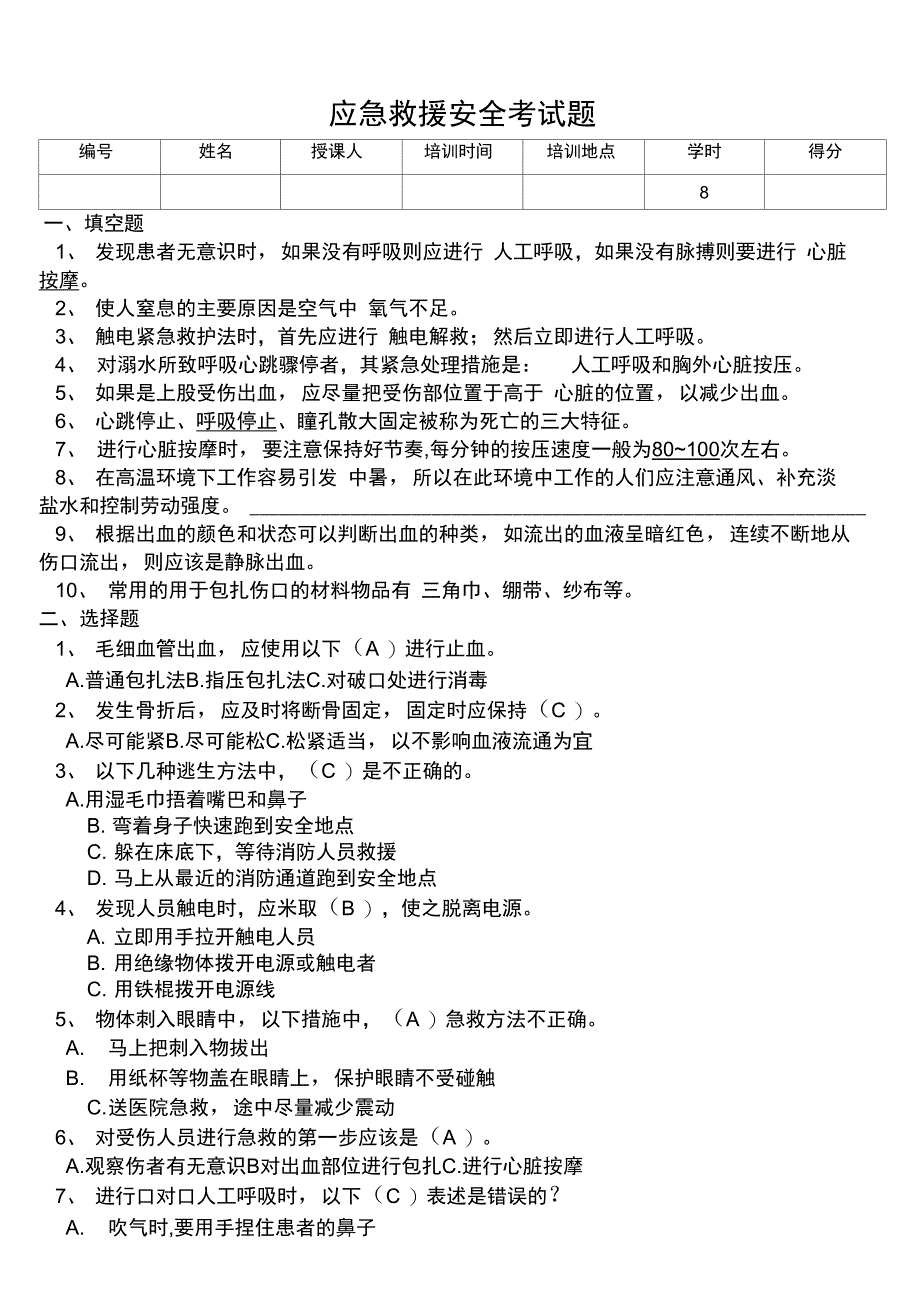 应急救援安全考试题

| 编号 | 姓名 | 授课人 | 培训时间 | 培训地点 | 学时 | 得分 |
|---|---|---|---|---|---|---|
| | | | | | 8 | |

一、填空题

1、 发现患者无意识时，如果没有呼吸则应进行 人工呼吸，如果没有脉搏则要进行 心脏按摩。

2、 使人窒息的主要原因是空气中 氧气不足。

3、 触电紧急救护法时，首先应进行 触电解救；然后立即进行人工呼吸。

4、 对溺水所致呼吸心跳骤停者，其紧急处理措施是： 人工呼吸和胸外心脏按压。

5、 如果是上股受伤出血，应尽量把受伤部位置于高于 心脏的位置，以减少出血。

6、 心跳停止、呼吸停止、瞳孔散大固定被称为死亡的三大特征。

7、 进行心脏按摩时，要注意保持好节奏,每分钟的按压速度一般为80~100次左右。

8、 在高温环境下工作容易引发 中暑，所以在此环境中工作的人们应注意通风、补充淡盐水和控制劳动强度。

9、 根据出血的颜色和状态可以判断出血的种类，如流出的血液呈暗红色，连续不断地从伤口流出，则应该是静脉出血。

10、 常用的用于包扎伤口的材料物品有 三角巾、绷带、纱布等。

二、选择题

1、 毛细血管出血，应使用以下（A ）进行止血。

A.普通包扎法B.指压包扎法C.对破口处进行消毒

2、 发生骨折后，应及时将断骨固定，固定时应保持（C ）。

A.尽可能紧B.尽可能松C.松紧适当，以不影响血液流通为宜

3、 以下几种逃生方法中，（C ）是不正确的。

A.用湿毛巾捂着嘴巴和鼻子

B. 弯着身子快速跑到安全地点

C. 躲在床底下，等待消防人员救援

D. 马上从最近的消防通道跑到安全地点

4、 发现人员触电时，应米取（B ），使之脱离电源。

A. 立即用手拉开触电人员

B. 用绝缘物体拨开电源或触电者

C. 用铁棍拨开电源线

5、 物体刺入眼睛中，以下措施中，（A ）急救方法不正确。

A. 马上把刺入物拔出

B. 用纸杯等物盖在眼睛上，保护眼睛不受碰触

C.送医院急救，途中尽量减少震动

6、 对受伤人员进行急救的第一步应该是（A ）。

A.观察伤者有无意识B对出血部位进行包扎C.进行心脏按摩

7、 进行口对口人工呼吸时，以下（C ）表述是错误的？

A. 吹气时,要用手捏住患者的鼻子